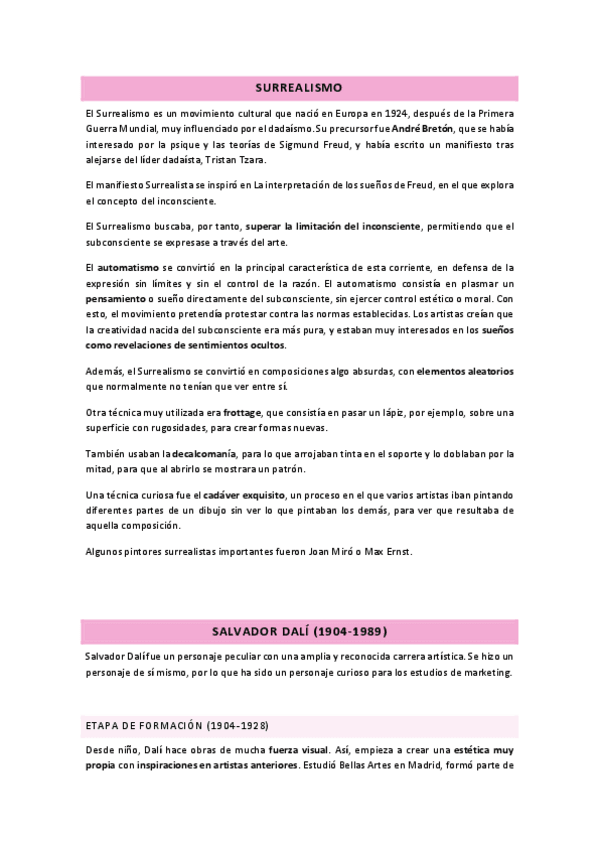 SURREALISMO

El Surrealismo es un movimiento cultural que nació en Europa en 1924, después de la Primera Guerra Mundial, muy influenciado por el dadaísmo. Su precursor fue André Bretón, que se había interesado por la psique y las teorías de Sigmund Freud, y había escrito un manifiesto tras alejarse del líder dadaísta, Tristan Tzara.

El manifiesto Surrealista se inspiró en La interpretación de los sueños de Freud, en el que explora el concepto del inconsciente.

El Surrealismo buscaba, por tanto, superar la limitación del inconsciente, permitiendo que el subconsciente se expresase a través del arte.

El automatismo se convirtió en la principal característica de esta corriente, en defensa de la expresión sin límites y sin el control de la razón. El automatismo consistía en plasmar un pensamiento o sueño directamente del subconsciente, sin ejercer control estético o moral. Con esto, el movimiento pretendía protestar contra las normas establecidas. Los artistas creían que la creatividad nacida del subconsciente era más pura, y estaban muy interesados en los sueños como revelaciones de sentimientos ocultos.

Además, el Surrealismo se convirtió en composiciones algo absurdas, con elementos aleatorios que normalmente no tenían que ver entre sí.

Otra técnica muy utilizada era frottage, que consistía en pasar un lápiz, por ejemplo, sobre una superficie con rugosidades, para crear formas nuevas.

También usaban la decalcomanía, para lo que arrojaban tinta en el soporte y lo doblaban por la mitad, para que al abrirlo se mostrara un patrón.

Una técnica curiosa fue el cadáver exquisito, un proceso en el que varios artistas iban pintando diferentes partes de un dibujo sin ver lo que pintaban los demás, para ver que resultaba de aquella composición.

Algunos pintores surrealistas importantes fueron Joan Miró o Max Ernst.

SALVADOR DALÍ (1904-1989)

Salvador Dalí fue un personaje peculiar con una amplia y reconocida carrera artística. Se hizo un personaje de sí mismo, por lo que ha sido un personaje curioso para los estudios de marketing.

ETAPA DE FORMACIÓN (1904-1928)

Desde niño, Dalí hace obras de mucha fuerza visual. Así, empieza a crear una estética muy propia con inspiraciones en artistas anteriores. Estudió Bellas Artes en Madrid, formó parte de